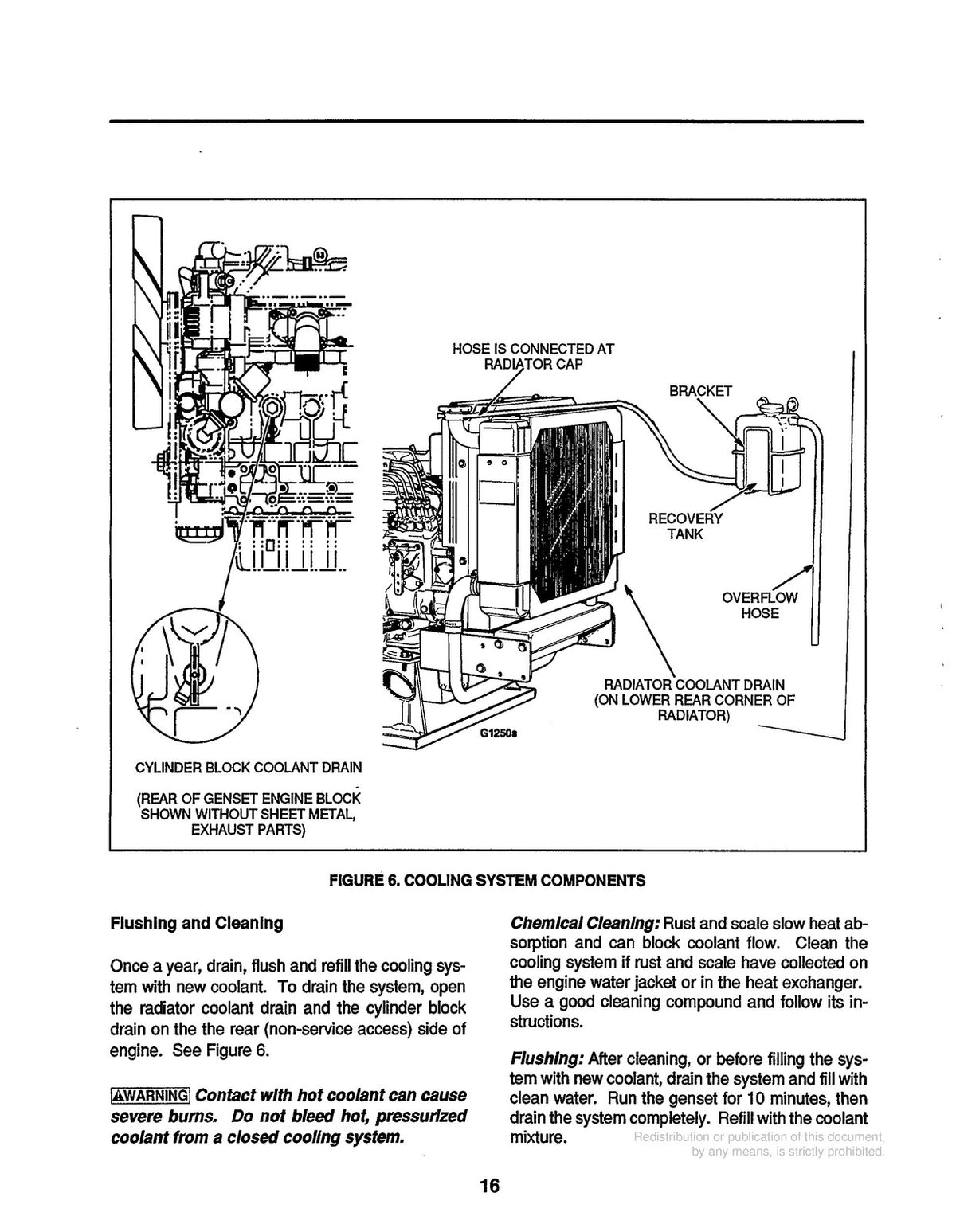 HOSE IS CONNECTED AT RADIATOR CAP

BRACKET

RECOVERY TANK

OVERFLOW HOSE

RADIATOR COOLANT DRAIN (ON LOWER REAR CORNER OF RADIATOR)

G1250s

CYLINDER BLOCK COOLANT DRAIN

(REAR OF GENSET ENGINE BLOCK SHOWN WITHOUT SHEET METAL, EXHAUST PARTS)

FIGURE 6. COOLING SYSTEM COMPONENTS

Flushing and Cleaning

Once a year, drain, flush and refill the cooling system with new coolant. To drain the system, open the radiator coolant drain and the cylinder block drain on the the rear (non-service access) side of engine. See Figure 6.

⚠WARNING Contact with hot coolant can cause severe burns. Do not bleed hot, pressurized coolant from a closed cooling system.

Chemical Cleaning: Rust and scale slow heat absorption and can block coolant flow. Clean the cooling system if rust and scale have collected on the engine water jacket or in the heat exchanger. Use a good cleaning compound and follow its instructions.

Flushing: After cleaning, or before filling the system with new coolant, drain the system and fill with clean water. Run the genset for 10 minutes, then drain the system completely. Refill with the coolant mixture.

Redistribution or publication of this document, by any means, is strictly prohibited.

16